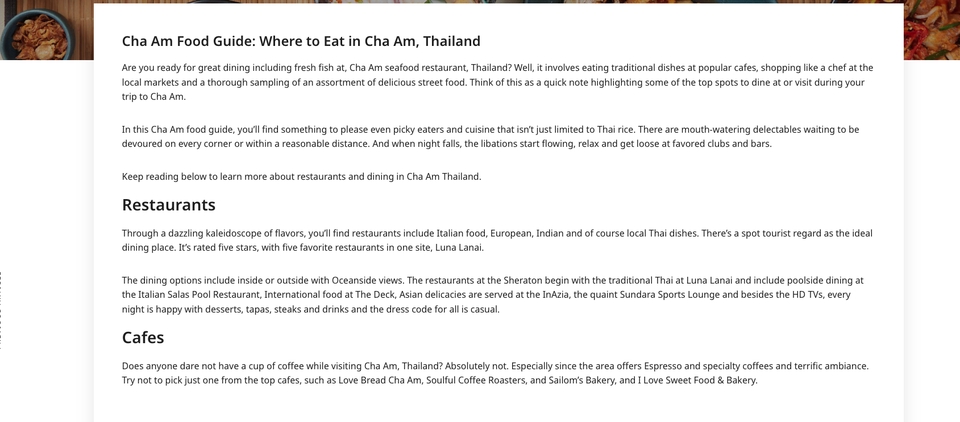 Cha Am Food Guide: Where to Eat in Cha Am, Thailand

Are you ready for great dining including fresh fish at, Cha Am seafood restaurant, Thailand? Well, it involves eating traditional dishes at popular cafes, shopping like a chef at the local markets and a thorough sampling of an assortment of delicious street food. Think of this as a quick note highlighting some of the top spots to dine at or visit during your trip to Cha Am.

In this Cha Am food guide, you'll find something to please even picky eaters and cuisine that isn't just limited to Thai rice. There are mouth-watering delectables waiting to be devoured on every corner or within a reasonable distance. And when night falls, the libations start flowing, relax and get loose at favored clubs and bars.

Keep reading below to learn more about restaurants and dining in Cha Am Thailand.

Restaurants

Through a dazzling kaleidoscope of flavors, you'll find restaurants include Italian food, European, Indian and of course local Thai dishes. There's a spot tourist regard as the ideal dining place. It's rated five stars, with five favorite restaurants in one site, Luna Lanai.

The dining options include inside or outside with Oceanside views. The restaurants at the Sheraton begin with the traditional Thai at Luna Lanai and include poolside dining at the Italian Salas Pool Restaurant, International food at The Deck, Asian delicacies are served at the InAzia, the quaint Sundara Sports Lounge and besides the HD TVs, every night is happy with desserts, tapas, steaks and drinks and the dress code for all is casual.

Cafes

Does anyone dare not have a cup of coffee while visiting Cha Am, Thailand? Absolutely not. Especially since the area offers Espresso and specialty coffees and terrific ambiance. Try not to pick just one from the top cafes, such as Love Bread Cha Am, Soulful Coffee Roasters, and Sailom's Bakery, and I Love Sweet Food & Bakery.